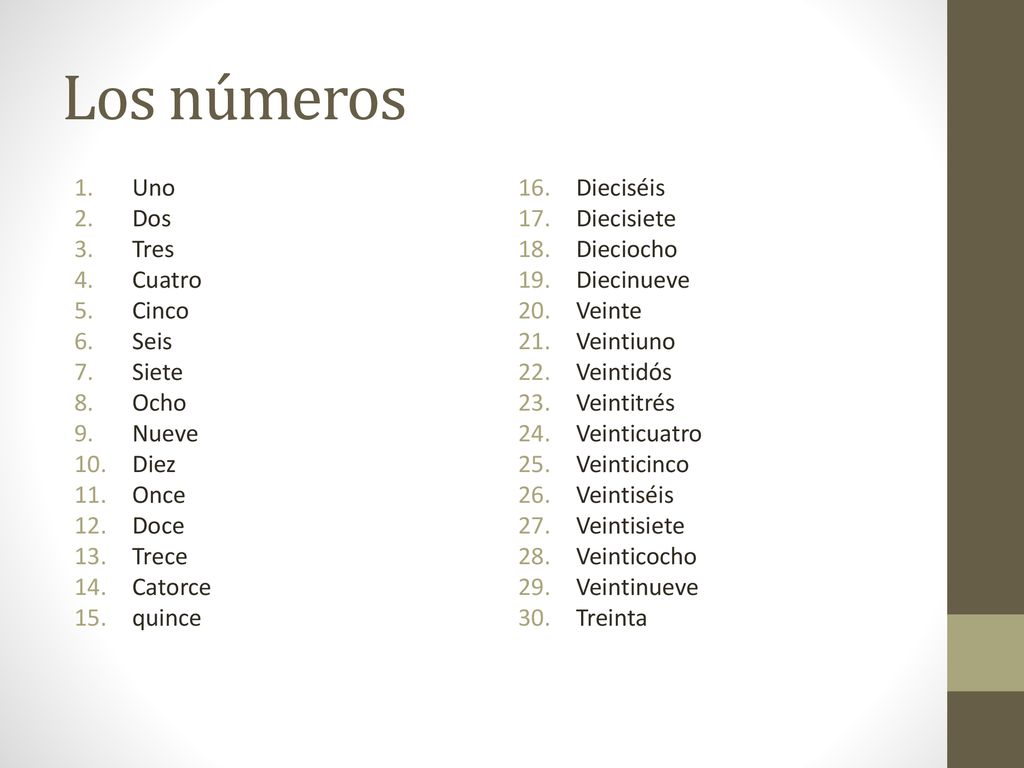 Los números

1. Uno
2. Dos
3. Tres
4. Cuatro
5. Cinco
6. Seis
7. Siete
8. Ocho
9. Nueve
10. Diez
11. Once
12. Doce
13. Trece
14. Catorce
15. quince

16. Dieciséis
17. Diecisiete
18. Dieciocho
19. Diecinueve
20. Veinte
21. Veintiuno
22. Veintidós
23. Veintitrés
24. Veinticuatro
25. Veinticinco
26. Veintiséis
27. Veintisiete
28. Veinticocho
29. Veintinueve
30. Treinta